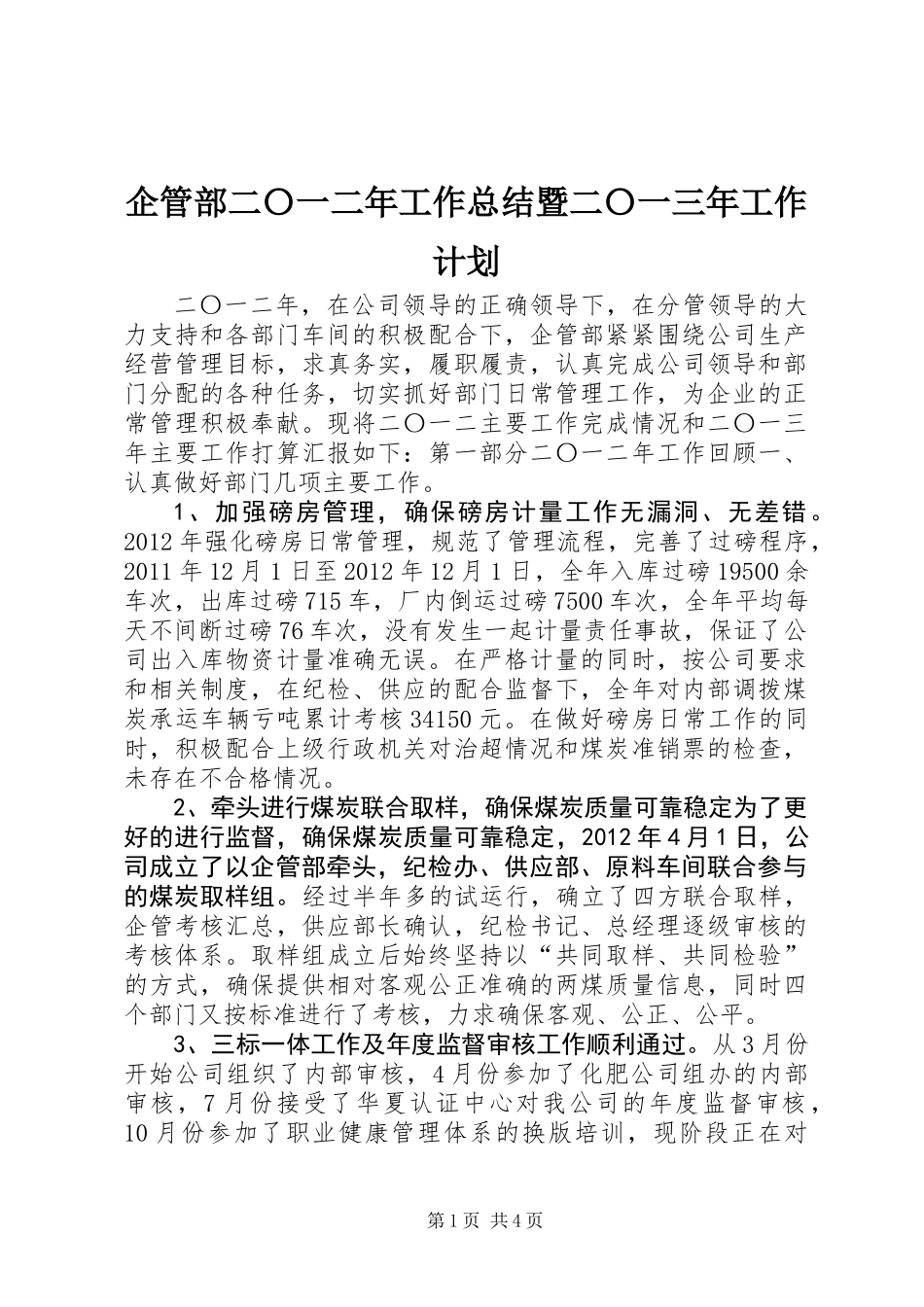 企管部二〇一二年工作总结暨二〇一三年工作计划

二〇一二年，在公司领导的正确领导下，在分管领导的大力支持和各部门车间的积极配合下，企管部紧紧围绕公司生产经营管理目标，求真务实，履职履责，认真完成公司领导和部门分配的各种任务，切实抓好部门日常管理工作，为企业的正常管理积极奉献。现将二〇一二主要工作完成情况和二〇一三年主要工作打算汇报如下：第一部分二〇一二年工作回顾一、认真做好部门几项主要工作。

1、加强磅房管理，确保磅房计量工作无漏洞、无差错。2012 年强化磅房日常管理，规范了管理流程，完善了过磅程序，2011 年 12 月 1 日至 2012 年 12 月 1 日，全年入库过磅 19500 余车次，出库过磅 715 车，厂内倒运过磅 7500 车次，全年平均每天不间断过磅 76 车次，没有发生一起计量责任事故，保证了公司出入库物资计量准确无误。在严格计量的同时，按公司要求和相关制度，在纪检、供应的配合监督下，全年对内部调拨煤炭承运车辆亏吨累计考核 34150 元。在做好磅房日常工作的同时，积极配合上级行政机关对治超情况和煤炭准销票的检查，未存在不合格情况。

2、牵头进行煤炭联合取样，确保煤炭质量可靠稳定为了更好的进行监督，确保煤炭质量可靠稳定，2012 年 4 月 1 日，公司成立了以企管部牵头，纪检办、供应部、原料车间联合参与的煤炭取样组。经过半年多的试运行，确立了四方联合取样，企管考核汇总，供应部长确认，纪检书记、总经理逐级审核的考核体系。取样组成立后始终坚持以“共同取样、共同检验”的方式，确保提供相对客观公正准确的两煤质量信息，同时四个部门又按标准进行了考核，力求确保客观、公正、公平。

3、三标一体工作及年度监督审核工作顺利通过。从 3 月份开始公司组织了内部审核，4 月份参加了化肥公司组办的内部审核，7 月份接受了华夏认证中心对我公司的年度监督审核，10 月份参加了职业健康管理体系的换版培训，现阶段正在对

第 1 页 共 4 页